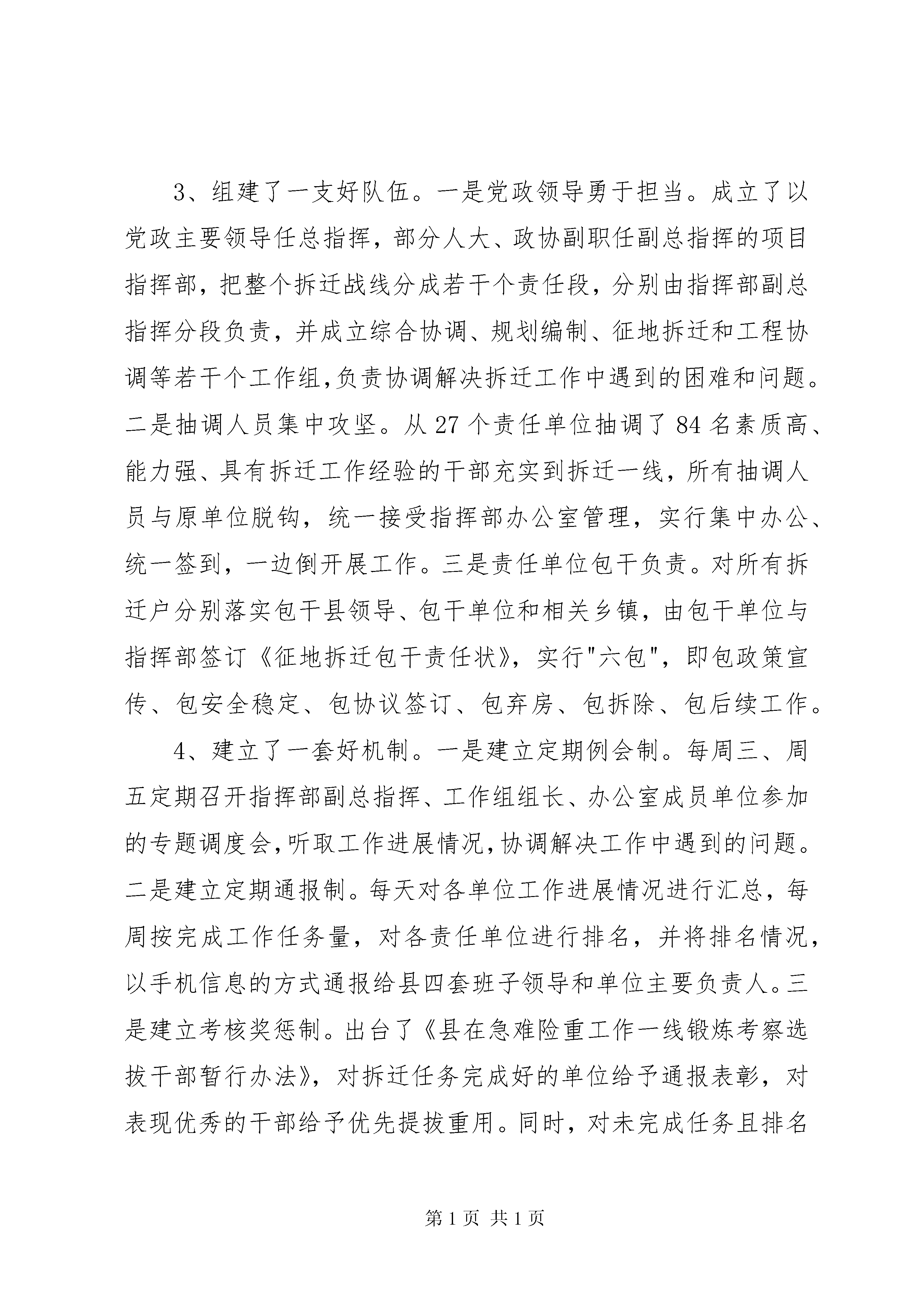 3、组建了一支好队伍。一是党政领导勇于担当。成立了以党政主要领导任总指挥，部分人大、政协副职任副总指挥的项目指挥部，把整个拆迁战线分成若干个责任段，分别由指挥部副总指挥分段负责，并成立综合协调、规划编制、征地拆迁和工程协调等若干个工作组,负责协调解决拆迁工作中遇到的困难和问题。二是抽调人员集中攻坚。从 27 个责任单位抽调了 84 名素质高、能力强、具有拆迁工作经验的干部充实到拆迁一线，所有抽调人员与原单位脱钩，统一接受指挥部办公室管理，实行集中办公、统一签到，一边倒开展工作。三是责任单位包干负责。对所有拆迁户分别落实包干县领导、包干单位和相关乡镇，由包干单位与指挥部签订《征地拆迁包干责任状》，实行"六包"，即包政策宣传、包安全稳定、包协议签订、包弃房、包拆除、包后续工作。

4、建立了一套好机制。一是建立定期例会制。每周三、周五定期召开指挥部副总指挥、工作组组长、办公室成员单位参加的专题调度会,听取工作进展情况,协调解决工作中遇到的问题。二是建立定期通报制。每天对各单位工作进展情况进行汇总，每周按完成工作任务量，对各责任单位进行排名，并将排名情况，以手机信息的方式通报给县四套班子领导和单位主要负责人。三是建立考核奖惩制。出台了《县在急难险重工作一线锻炼考察选拔干部暂行办法》，对拆迁任务完成好的单位给予通报表彰，对表现优秀的干部给予优先提拔重用。同时，对未完成任务且排名

第 1 页 共 1 页